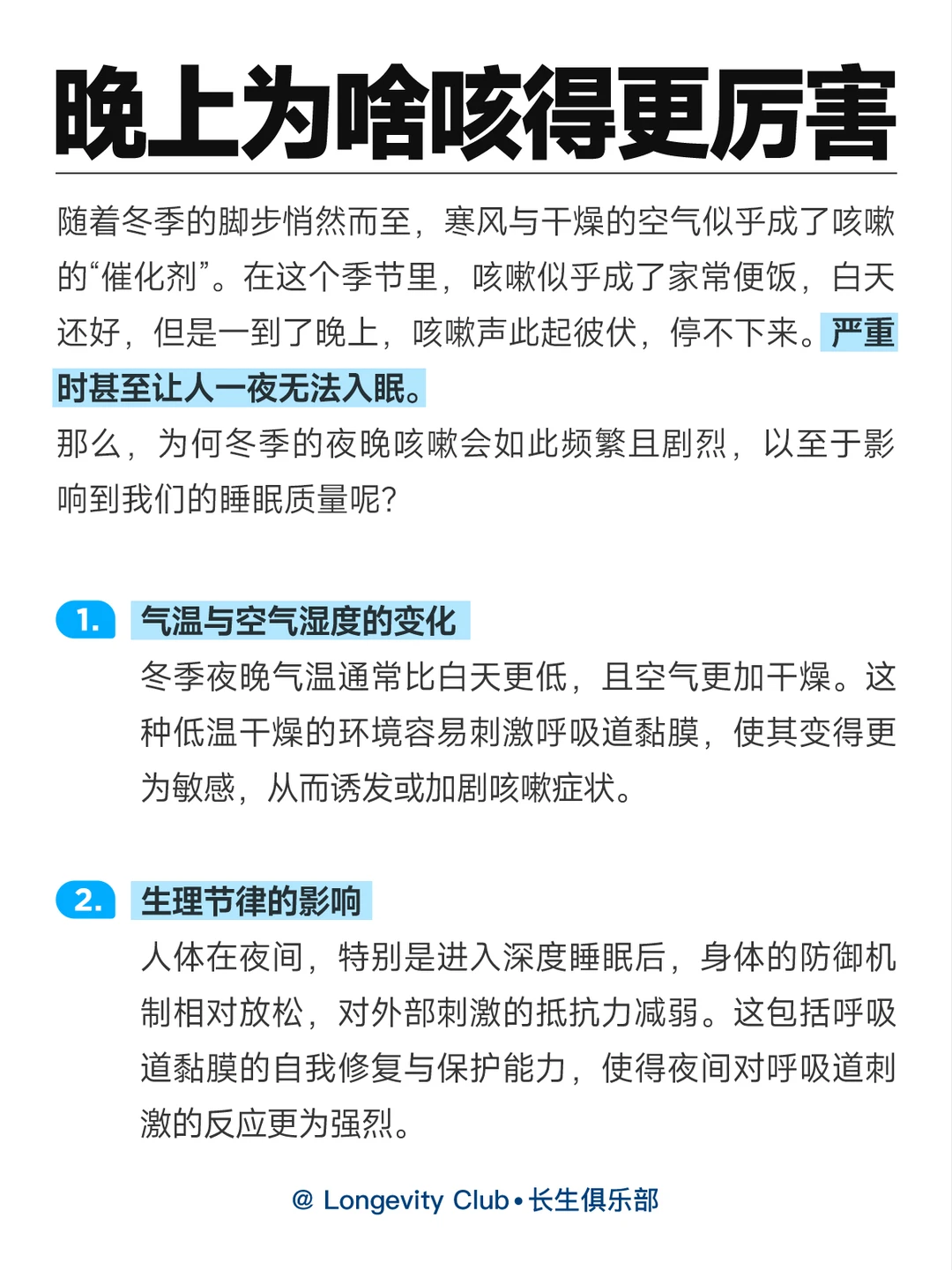 晚上为啥咳得更厉害

随着冬季的脚步悄然而至，寒风与干燥的空气似乎成了咳嗽的“催化剂”。在这个季节里，咳嗽似乎成了家常便饭，白天还好，但是一到了晚上，咳嗽声此起彼伏，停不下来。严重时甚至让人一夜无法入眠。
那么，为何冬季的夜晚咳嗽会如此频繁且剧烈，以至于影响到我们的睡眠质量呢？

1. 气温与空气湿度的变化
冬季夜晚气温通常比白天更低，且空气更加干燥。这种低温干燥的环境容易刺激呼吸道黏膜，使其变得更为敏感，从而诱发或加剧咳嗽症状。

2. 生理节律的影响
人体在夜间，特别是进入深度睡眠后，身体的防御机制相对放松，对外部刺激的抵抗力减弱。这包括呼吸道黏膜的自我修复与保护能力，使得夜间对呼吸道刺激的反应更为强烈。

@ Longevity Club • 长生俱乐部